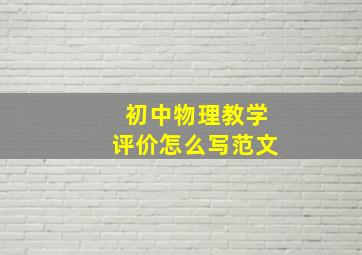 初中物理教学
评价怎么写范文